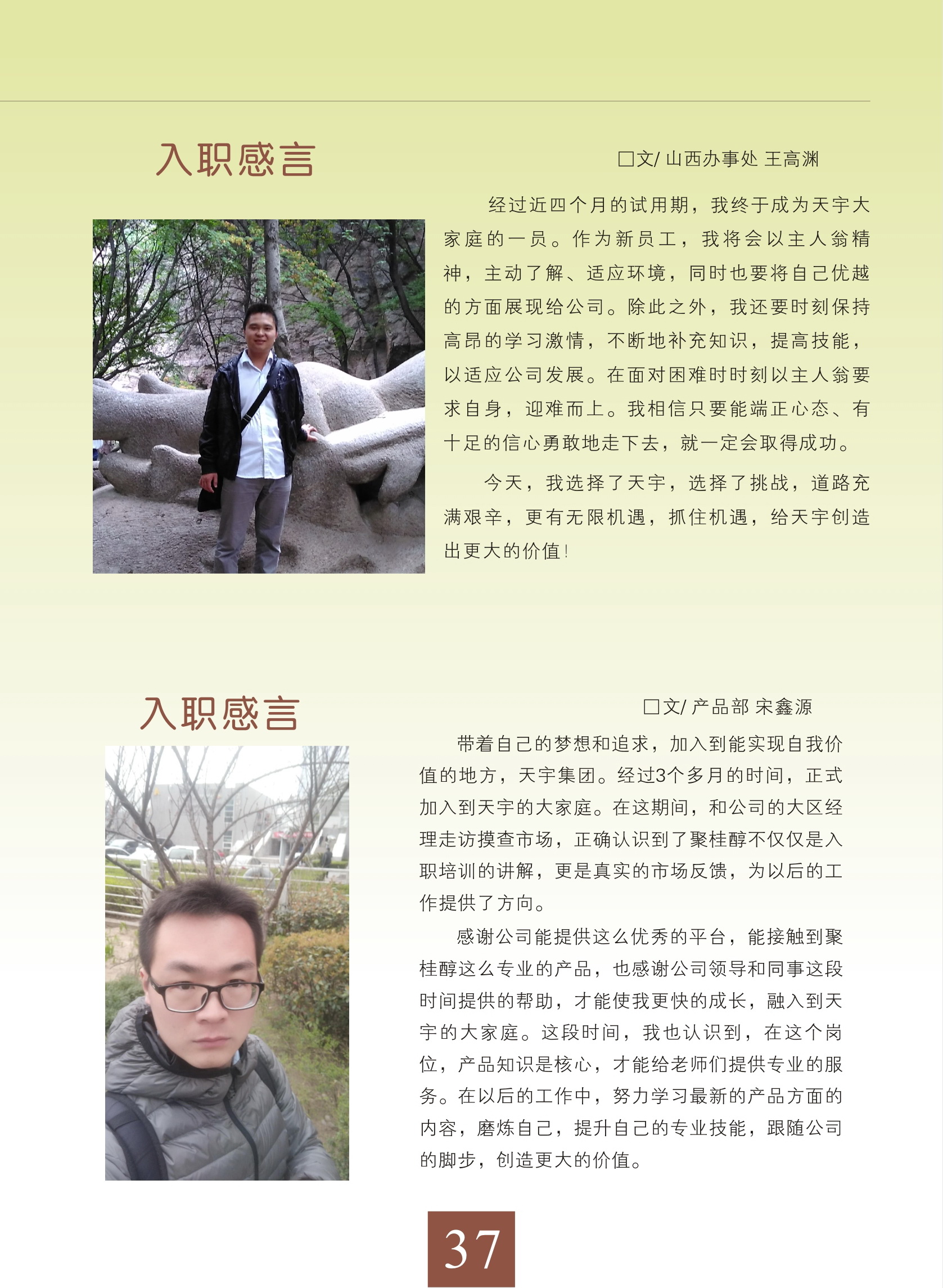 入职感言

□文/ 山西办事处 王高渊

经过近四个月的试用期，我终于成为天宇大家庭的一员。作为新员工，我将会以主人翁精神，主动了解、适应环境，同时也要将自己优越的方面展现给公司。除此之外，我还要时刻保持高昂的学习激情，不断地补充知识，提高技能，以适应公司发展。在面对困难时时刻以主人翁要求自身，迎难而上。我相信只要能端正心态、有十足的信心勇敢地走下去，就一定会取得成功。

今天，我选择了天宇，选择了挑战，道路充满艰辛，更有无限机遇，抓住机遇，给天宇创造出更大的价值！

入职感言

□文/ 产品部 宋鑫源

带着自己的梦想和追求，加入到能实现自我价值的地方，天宇集团。经过3个多月的时间，正式加入到天宇的大家庭。在这期间，和公司的大区经理走访摸查市场，正确认识到了聚桂醇不仅仅是入职培训的讲解，更是真实的市场反馈，为以后的工作提供了方向。

感谢公司能提供这么优秀的平台，能接触到聚桂醇这么专业的产品，也感谢公司领导和同事这段时间提供的帮助，才能使我更快的成长，融入到天宇的大家庭。这段时间，我也认识到，在这个岗位，产品知识是核心，才能给老师们提供专业的服务。在以后的工作中，努力学习最新的产品方面的内容，磨炼自己，提升自己的专业技能，跟随公司的脚步，创造更大的价值。

37